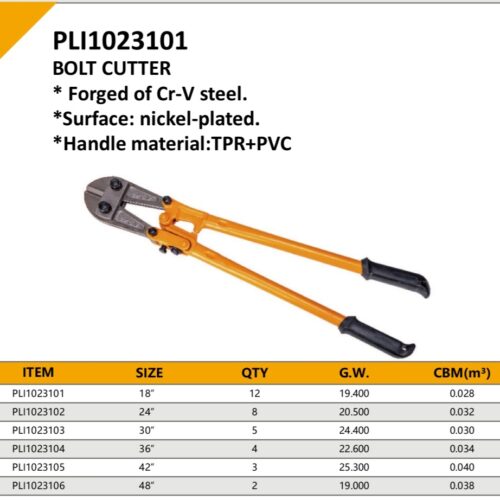 PLI1023101
BOLT CUTTER
* Forged of Cr-V steel.
*Surface: nickel-plated.
*Handle material:TPR+PVC

| ITEM | SIZE | QTY | G.W. | CBM($m^3$) |
|---|---|---|---|---|
| PLI1023101 | 18" | 12 | 19.400 | 0.028 |
| PLI1023102 | 24" | 8 | 20.500 | 0.032 |
| PLI1023103 | 30" | 5 | 24.400 | 0.030 |
| PLI1023104 | 36" | 4 | 22.600 | 0.034 |
| PLI1023105 | 42" | 3 | 25.300 | 0.040 |
| PLI1023106 | 48" | 2 | 19.000 | 0.038 |